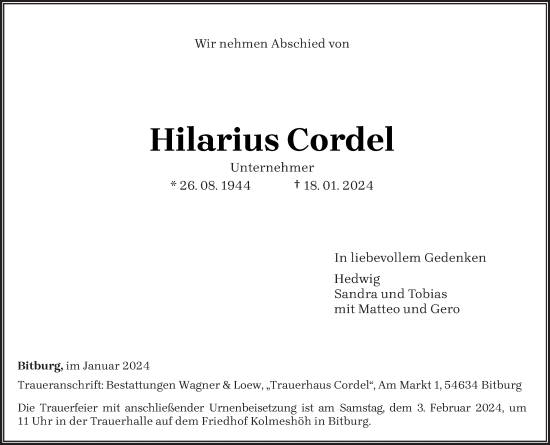 Wir nehmen Abschied von

Hilarius Cordel

Unternehmer

* 26. 08. 1944 † 18. 01. 2024

In liebevollem Gedenken

Hedwig
Sandra und Tobias
mit Matteo und Gero

Bitburg, im Januar 2024

Traueranschrift: Bestattungen Wagner & Loew, „Trauerhaus Cordel“, Am Markt 1, 54634 Bitburg

Die Trauerfeier mit anschließender Urnenbeisetzung ist am Samstag, dem 3. Februar 2024, um 11 Uhr in der Trauerhalle auf dem Friedhof Kolmeshöh in Bitburg.